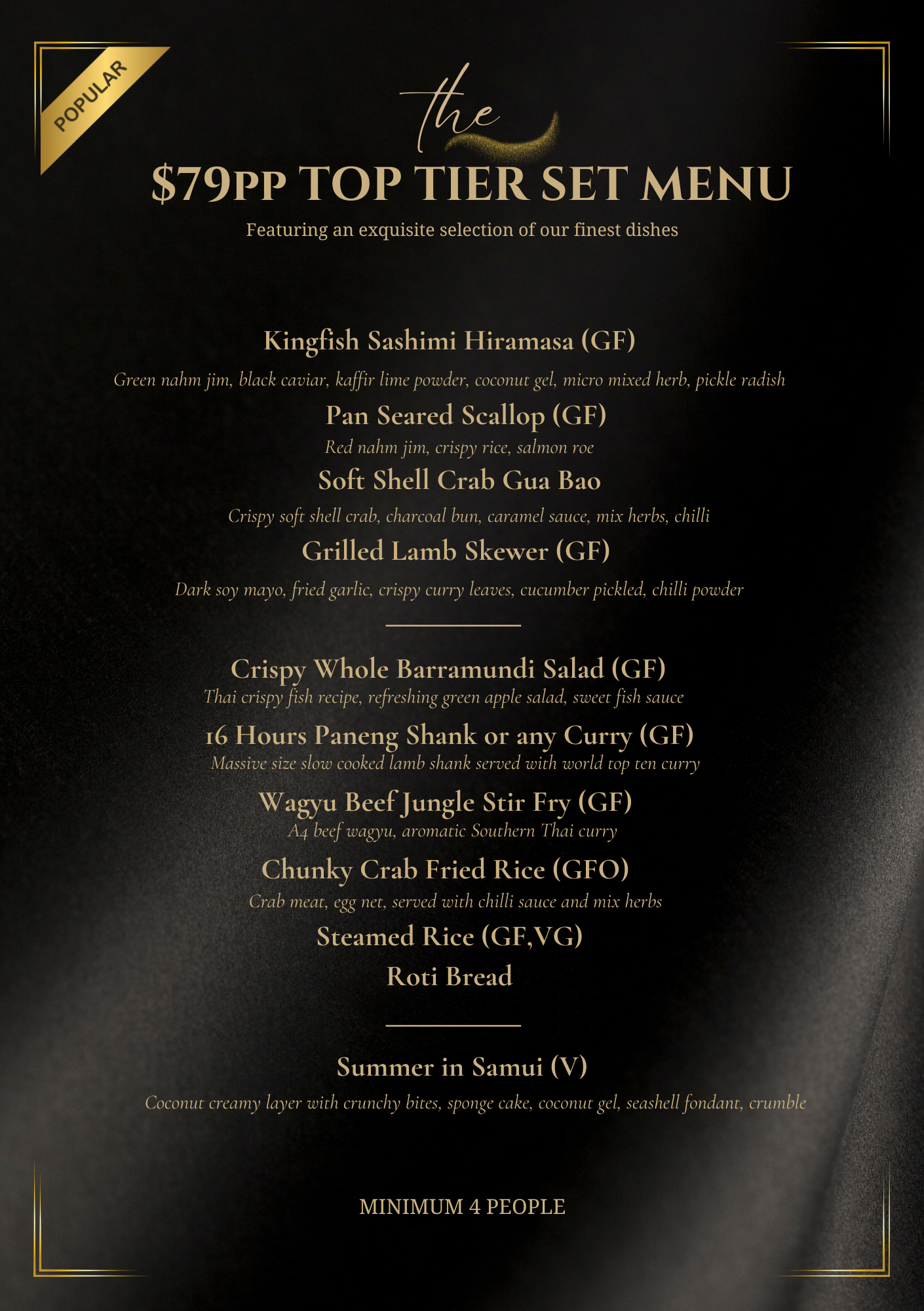 POPULAR

the

$79PP TOP TIER SET MENU

Featuring an exquisite selection of our finest dishes

Kingfish Sashimi Hiramasa (GF)

Green nahm jim, black caviar, kaffir lime powder, coconut gel, micro mixed herb, pickle radish

Pan Seared Scallop (GF)

Red nahm jim, crispy rice, salmon roe

Soft Shell Crab Gua Bao

Crispy soft shell crab, charcoal bun, caramel sauce, mix herbs, chilli

Grilled Lamb Skewer (GF)

Dark soy mayo, fried garlic, crispy curry leaves, cucumber pickled, chilli powder

Crispy Whole Barramundi Salad (GF)

Thai crispy fish recipe, refreshing green apple salad, sweet fish sauce

16 Hours Paneng Shank or any Curry (GF)

Massive size slow cooked lamb shank served with world top ten curry

Wagyu Beef Jungle Stir Fry (GF)

A4 beef wagyu, aromatic Southern Thai curry

Chunky Crab Fried Rice (GFO)

Crab meat, egg net, served with chilli sauce and mix herbs

Steamed Rice (GF,VG)

Roti Bread

Summer in Samui (V)

Coconut creamy layer with crunchy bites, sponge cake, coconut gel, seashell fondant, crumble

MINIMUM 4 PEOPLE